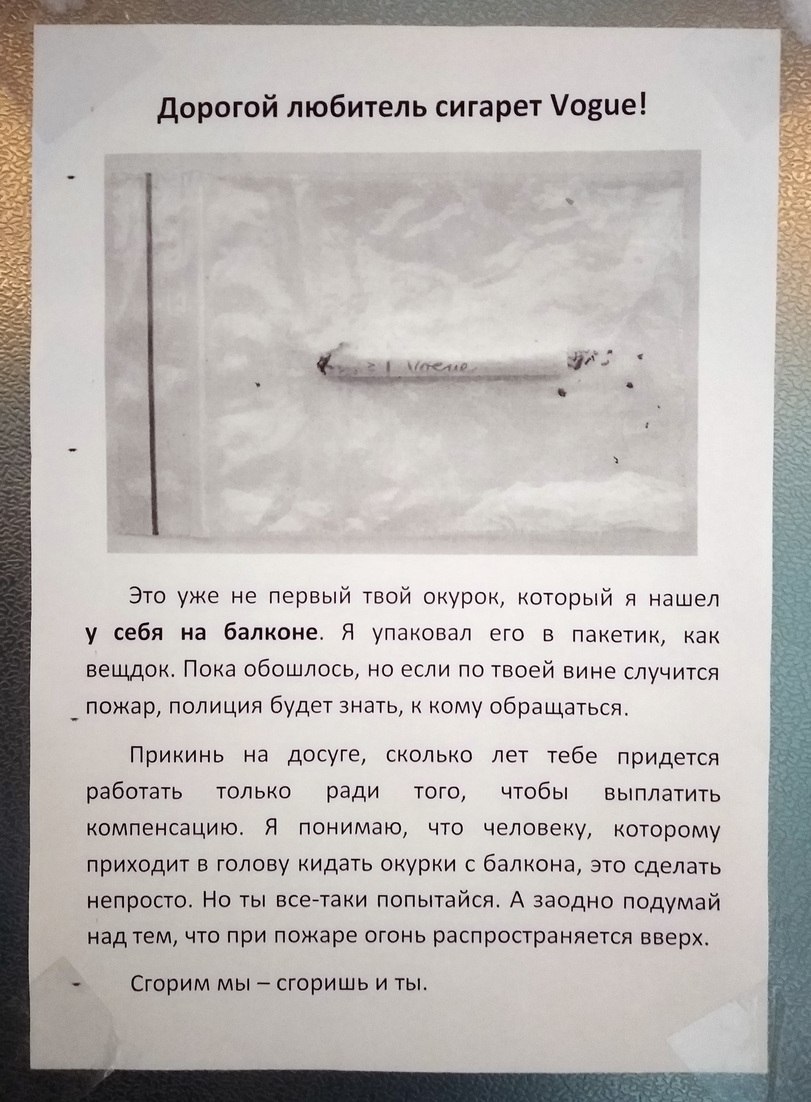 Дорогой любитель сигарет Vogue!

Vogue

Это уже не первый твой окурок, который я нашел у себя на балконе. Я упаковал его в пакетик, как вещдок. Пока обошлось, но если по твоей вине случится пожар, полиция будет знать, к кому обращаться.

Прикинь на досуге, сколько лет тебе придется работать только ради того, чтобы выплатить компенсацию. Я понимаю, что человеку, которому приходит в голову кидать окурки с балкона, это сделать непросто. Но ты все-таки попытайся. А заодно подумай над тем, что при пожаре огонь распространяется вверх.

Сгорим мы – сгоришь и ты.